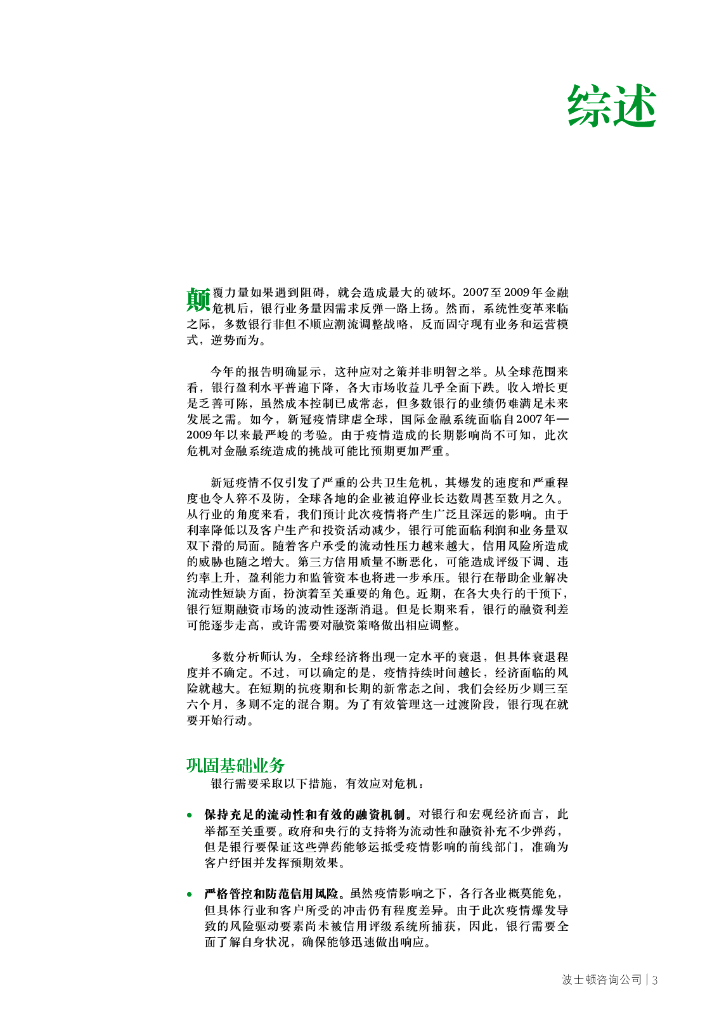 综述

颠覆力量如果遇到阻碍，就会造成最大的破坏。2007至2009年金融危机后，银行业务量因需求反弹一路上扬。然而，系统性变革来临之际，多数银行非但不顺应潮流调整战略，反而固守现有业务和运营模式，逆势而为。

今年的报告明确显示，这种应对之策并非明智之举。从全球范围来看，银行盈利水平普遍下降，各大市场收益几乎全面下跌。收入增长更是乏善可陈，虽然成本控制已成常态，但多数银行的业绩仍难满足未来发展之需。如今，新冠疫情肆虐全球，国际金融系统面临自2007年—2009年以来最严峻的考验。由于疫情造成的长期影响尚不可知，此次危机对金融系统造成的挑战可能比预期更加严重。

新冠疫情不仅引发了严重的公共卫生危机，其爆发的速度和严重程度也令人猝不及防，全球各地的企业被迫停业长达数周甚至数月之久。从行业的角度来看，我们预计此次疫情将产生广泛且深远的影响。由于利率降低以及客户生产和投资活动减少，银行可能面临利润和业务量双双下滑的局面。随着客户承受的流动性压力越来越大，信用风险所造成的威胁也随之增大。第三方信用质量不断恶化，可能造成评级下调、违约率上升，盈利能力和监管资本也将进一步承压。银行在帮助企业解决流动性短缺方面，扮演着至关重要的角色。近期，在各大央行的干预下，银行短期融资市场的波动性逐渐消退。但是长期来看，银行的融资利差可能逐步走高，或许需要对融资策略做出相应调整。

多数分析师认为，全球经济将出现一定水平的衰退，但具体衰退程度并不确定。不过，可以确定的是，疫情持续时间越长，经济面临的风险就越大。在短期的抗疫期和长期的新常态之间，我们会经历少则三至六个月，多则不定的混合期。为了有效管理这一过渡阶段，银行现在就要开始行动。

巩固基础业务

银行需要采取以下措施，有效应对危机：

• 保持充足的流动性和有效的融资机制。对银行和宏观经济而言，此举都至关重要。政府和央行的支持将为流动性和融资补充不少弹药，但是银行要保证这些弹药能够运抵受疫情影响的前线部门，准确为客户纾困并发挥预期效果。

• 严格管控和防范信用风险。虽然疫情影响之下，各行各业概莫能免，但具体行业和客户所受的冲击仍有程度差异。由于此次疫情爆发导致的风险驱动要素尚未被信用评级系统所捕获，因此，银行需要全面了解自身状况，确保能够迅速做出响应。

波士顿咨询公司 | 3